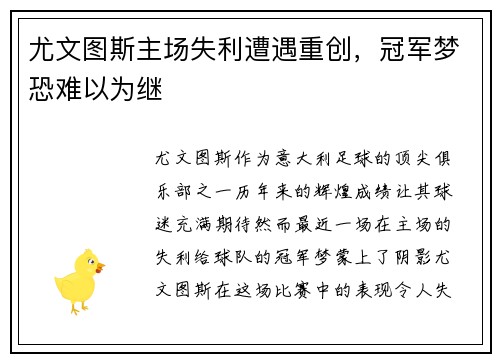 尤文图斯主场失利遭遇重创，冠军梦恐难以为继

尤文图斯作为意大利足球的顶尖俱乐部之一历年来的辉煌成绩让其球迷充满期待然而最近一场在主场的失利给球队的冠军梦蒙上了阴影尤文图斯在这场比赛中的表现令人失